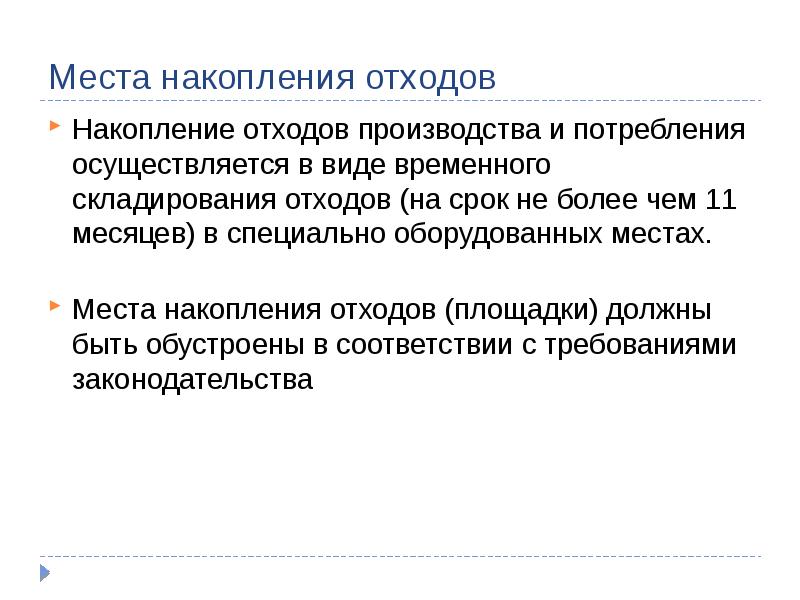 Места накопления отходов

▸ Накопление отходов производства и потребления осуществляется в виде временного складирования отходов (на срок не более чем 11 месяцев) в специально оборудованных местах.

▸ Места накопления отходов (площадки) должны быть обустроены в соответствии с требованиями законодательства